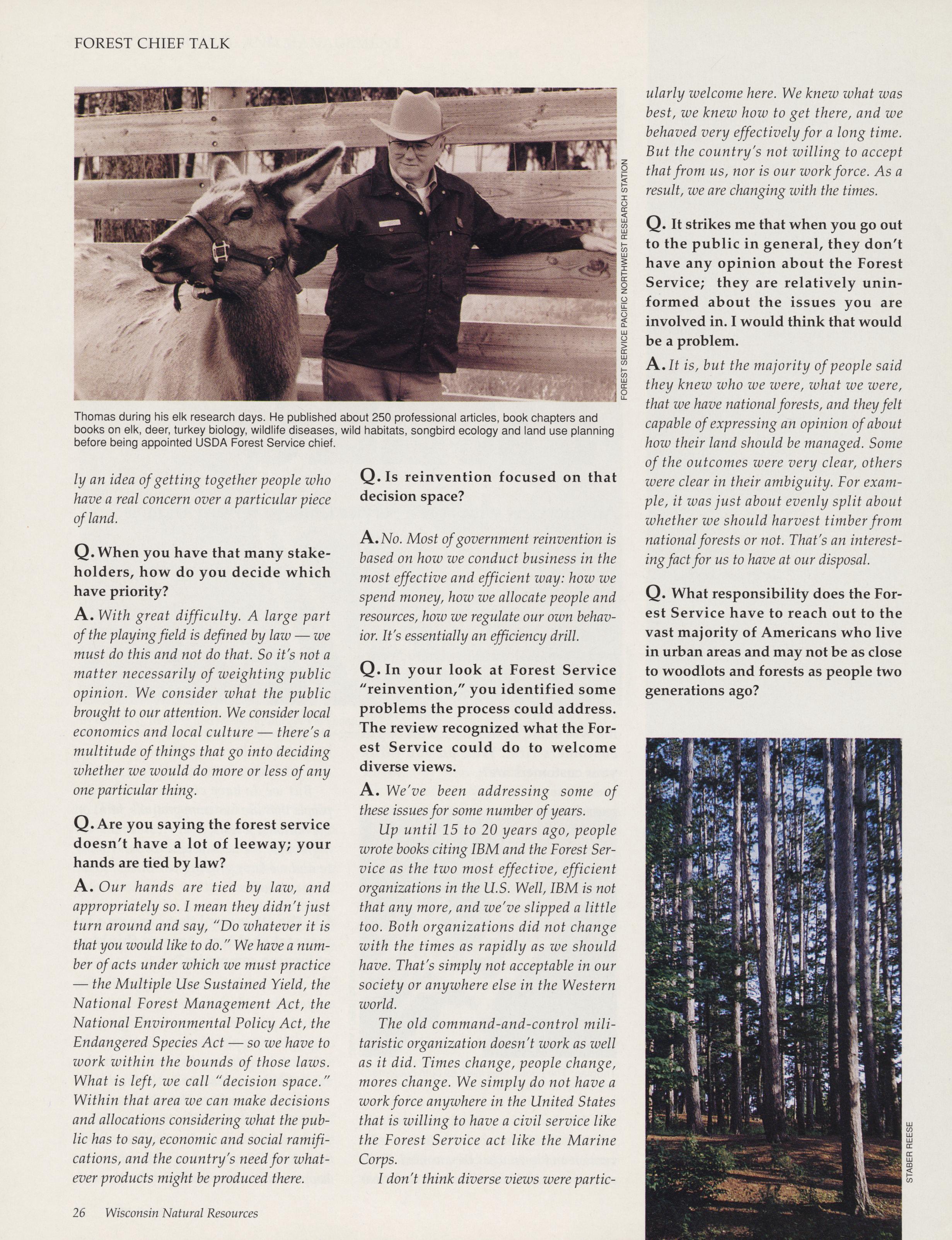 FOREST CHIEF TALK

FOREST SERVICE PACIFIC NORTHWEST RESEARCH STATION

Thomas during his elk research days. He published about 250 professional articles, book chapters and books on elk, deer, turkey biology, wildlife diseases, wild habitats, songbird ecology and land use planning before being appointed USDA Forest Service chief.

ly an idea of getting together people who have a real concern over a particular piece of land.

Q. When you have that many stakeholders, how do you decide which have priority?

A. With great difficulty. A large part of the playing field is defined by law — we must do this and not do that. So it's not a matter necessarily of weighting public opinion. We consider what the public brought to our attention. We consider local economics and local culture — there's a multitude of things that go into deciding whether we would do more or less of any one particular thing.

Q. Are you saying the forest service doesn't have a lot of leeway; your hands are tied by law?

A. Our hands are tied by law, and appropriately so. I mean they didn't just turn around and say, "Do whatever it is that you would like to do." We have a number of acts under which we must practice — the Multiple Use Sustained Yield, the National Forest Management Act, the National Environmental Policy Act, the Endangered Species Act — so we have to work within the bounds of those laws. What is left, we call "decision space." Within that area we can make decisions and allocations considering what the public has to say, economic and social ramifications, and the country's need for whatever products might be produced there.

Q. Is reinvention focused on that decision space?

A. No. Most of government reinvention is based on how we conduct business in the most effective and efficient way: how we spend money, how we allocate people and resources, how we regulate our own behavior. It's essentially an efficiency drill.

Q. In your look at Forest Service "reinvention," you identified some problems the process could address. The review recognized what the Forest Service could do to welcome diverse views.

A. We've been addressing some of these issues for some number of years.

Up until 15 to 20 years ago, people wrote books citing IBM and the Forest Service as the two most effective, efficient organizations in the U.S. Well, IBM is not that any more, and we've slipped a little too. Both organizations did not change with the times as rapidly as we should have. That's simply not acceptable in our society or anywhere else in the Western world.

The old command-and-control militaristic organization doesn't work as well as it did. Times change, people change, mores change. We simply do not have a work force anywhere in the United States that is willing to have a civil service like the Forest Service act like the Marine Corps.

I don't think diverse views were particularly welcome here. We knew what was best, we knew how to get there, and we behaved very effectively for a long time. But the country's not willing to accept that from us, nor is our work force. As a result, we are changing with the times.

Q. It strikes me that when you go out to the public in general, they don't have any opinion about the Forest Service; they are relatively uninformed about the issues you are involved in. I would think that would be a problem.

A. It is, but the majority of people said they knew who we were, what we were, that we have national forests, and they felt capable of expressing an opinion of about how their land should be managed. Some of the outcomes were very clear, others were clear in their ambiguity. For example, it was just about evenly split about whether we should harvest timber from national forests or not. That's an interesting fact for us to have at our disposal.

Q. What responsibility does the Forest Service have to reach out to the vast majority of Americans who live in urban areas and may not be as close to woodlots and forests as people two generations ago?

STABER REESE

26 Wisconsin Natural Resources